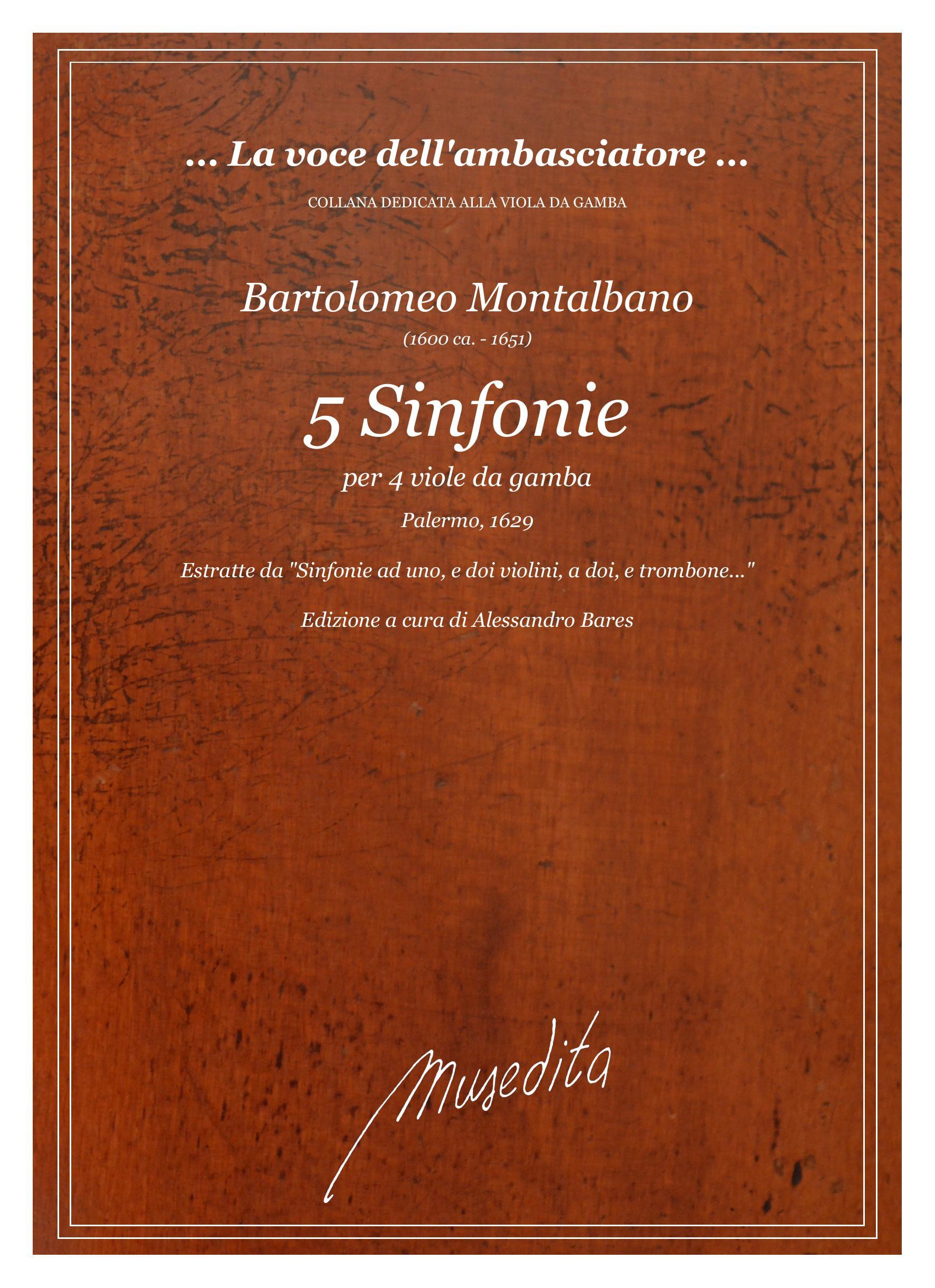 ... La voce dell'ambasciatore ...

COLLANA DEDICATA ALLA VIOLA DA GAMBA

Bartolomeo Montalbano

(1600 ca. - 1651)

5 Sinfonie

per 4 viole da gamba

Palermo, 1629

Estratte da "Sinfonie ad uno, e doi violini, a doi, e trombone..."

Edizione a cura di Alessandro Bares

Musedita